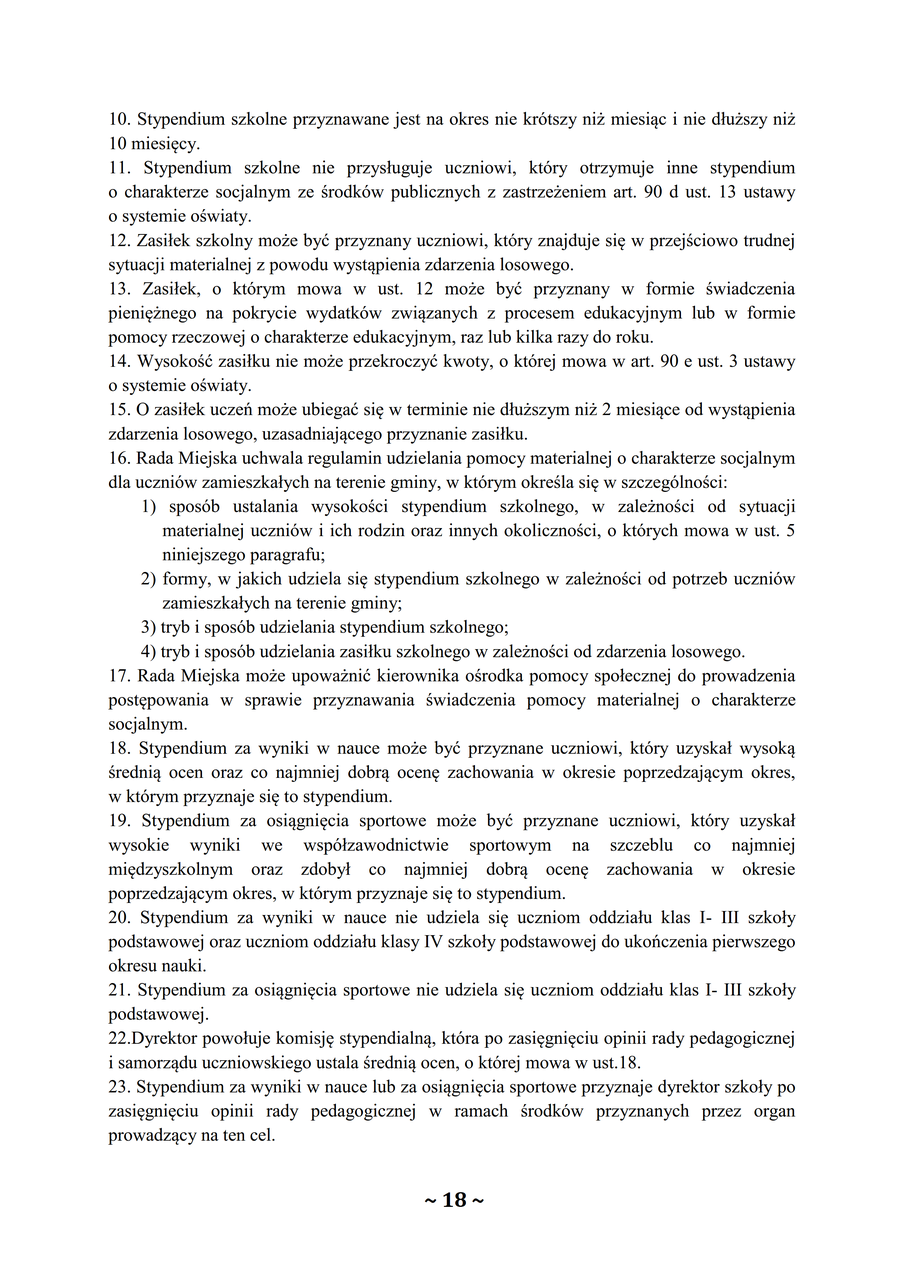 10. Stypendium szkolne przyznawane jest na okres nie krótszy niż miesiąc i nie dłuższy niż 10 miesięcy.
11. Stypendium szkolne nie przysługuje uczniowi, który otrzymuje inne stypendium o charakterze socjalnym ze środków publicznych z zastrzeżeniem art. 90 d ust. 13 ustawy o systemie oświaty.
12. Zasiłek szkolny może być przyznany uczniowi, który znajduje się w przejściowo trudnej sytuacji materialnej z powodu wystąpienia zdarzenia losowego.
13. Zasiłek, o którym mowa w ust. 12 może być przyznany w formie świadczenia pieniężnego na pokrycie wydatków związanych z procesem edukacyjnym lub w formie pomocy rzeczowej o charakterze edukacyjnym, raz lub kilka razy do roku.
14. Wysokość zasiłku nie może przekroczyć kwoty, o której mowa w art. 90 e ust. 3 ustawy o systemie oświaty.
15. O zasiłek uczeń może ubiegać się w terminie nie dłuższym niż 2 miesiące od wystąpienia zdarzenia losowego, uzasadniającego przyznanie zasiłku.
16. Rada Miejska uchwala regulamin udzielania pomocy materialnej o charakterze socjalnym dla uczniów zamieszkałych na terenie gminy, w którym określa się w szczególności:
1) sposób ustalania wysokości stypendium szkolnego, w zależności od sytuacji materialnej uczniów i ich rodzin oraz innych okoliczności, o których mowa w ust. 5 niniejszego paragrafu;
2) formy, w jakich udziela się stypendium szkolnego w zależności od potrzeb uczniów zamieszkałych na terenie gminy;
3) tryb i sposób udzielania stypendium szkolnego;
4) tryb i sposób udzielania zasiłku szkolnego w zależności od zdarzenia losowego.
17. Rada Miejska może upoważnić kierownika ośrodka pomocy społecznej do prowadzenia postępowania w sprawie przyznawania świadczenia pomocy materialnej o charakterze socjalnym.
18. Stypendium za wyniki w nauce może być przyznane uczniowi, który uzyskał wysoką średnią ocen oraz co najmniej dobrą ocenę zachowania w okresie poprzedzającym okres, w którym przyznaje się to stypendium.
19. Stypendium za osiągnięcia sportowe może być przyznane uczniowi, który uzyskał wysokie wyniki we współzawodnictwie sportowym na szczeblu co najmniej międzyszkolnym oraz zdobył co najmniej dobrą ocenę zachowania w okresie poprzedzającym okres, w którym przyznaje się to stypendium.
20. Stypendium za wyniki w nauce nie udziela się uczniom oddziału klas I- III szkoły podstawowej oraz uczniom oddziału klasy IV szkoły podstawowej do ukończenia pierwszego okresu nauki.
21. Stypendium za osiągnięcia sportowe nie udziela się uczniom oddziału klas I- III szkoły podstawowej.
22.Dyrektor powołuje komisję stypendialną, która po zasięgnięciu opinii rady pedagogicznej i samorządu uczniowskiego ustala średnią ocen, o której mowa w ust.18.
23. Stypendium za wyniki w nauce lub za osiągnięcia sportowe przyznaje dyrektor szkoły po zasięgnięciu opinii rady pedagogicznej w ramach środków przyznanych przez organ prowadzący na ten cel.

~ 18 ~